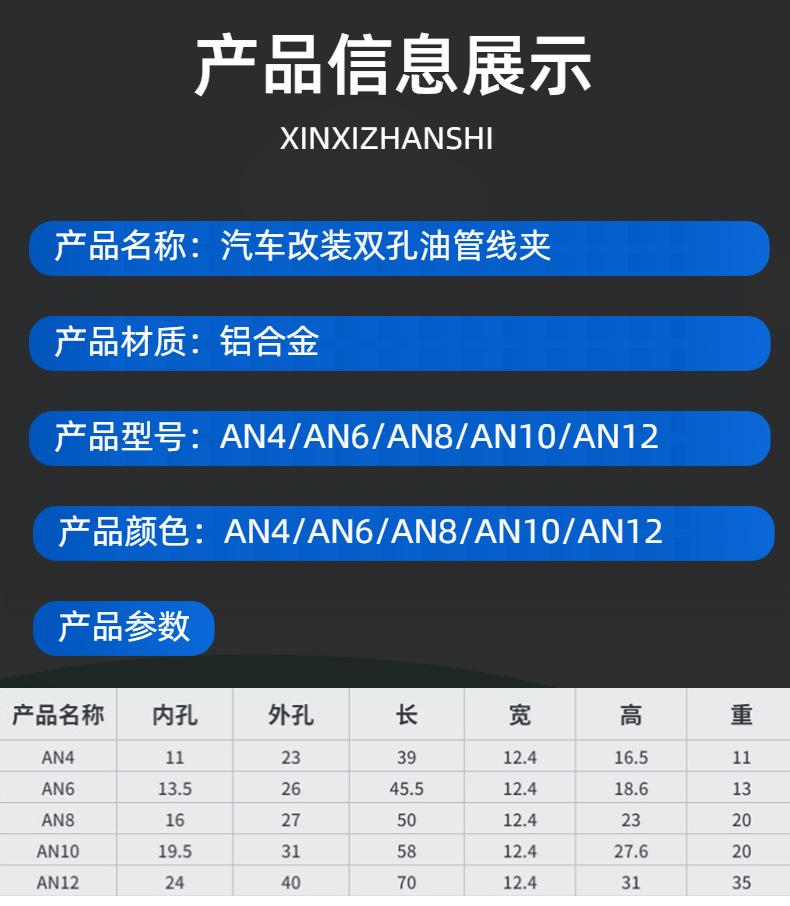 产品信息展示

XINXIZHANSHI

产品名称：汽车改装双孔油管线夹

产品材质：铝合金

产品型号：AN4/AN6/AN8/AN10/AN12

产品颜色：AN4/AN6/AN8/AN10/AN12

产品参数

| 产品名称 | 内孔 | 外孔 | 长 | 宽 | 高 | 重 |
|---|---|---|---|---|---|---|
| AN4 | 11 | 23 | 39 | 12.4 | 16.5 | 11 |
| AN6 | 13.5 | 26 | 45.5 | 12.4 | 18.6 | 13 |
| AN8 | 16 | 27 | 50 | 12.4 | 23 | 20 |
| AN10 | 19.5 | 31 | 58 | 12.4 | 27.6 | 20 |
| AN12 | 24 | 40 | 70 | 12.4 | 31 | 35 |